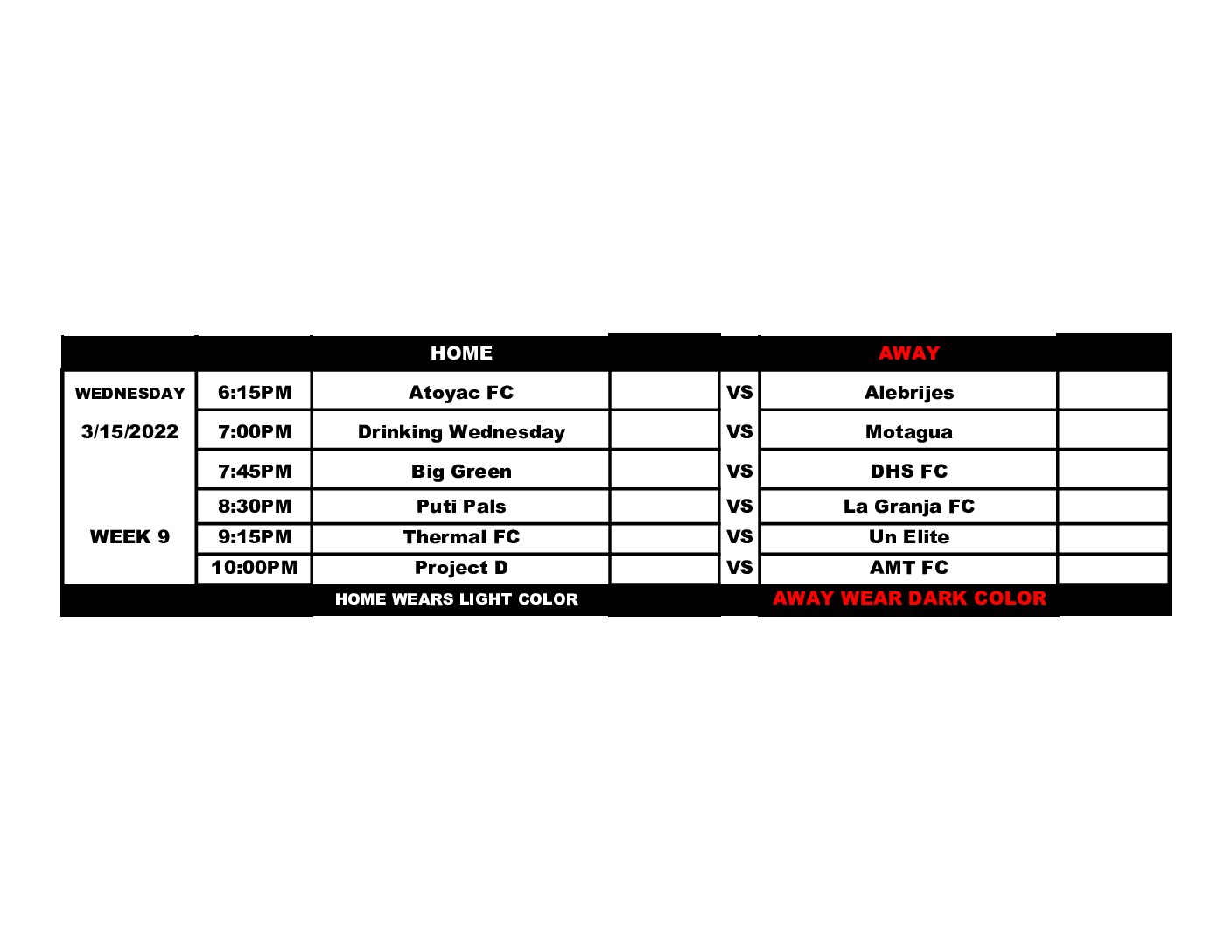 |  |  | HOME |  |  | AWAY |  |
|---|---|---|---|---|---|---|
| WEDNESDAY | 6:15PM | Atoyac FC |  | VS | Alebrijes |  |
| 3/15/2022 | 7:00PM | Drinking Wednesday |  | VS | Motagua |  |
|  | 7:45PM | Big Green |  | VS | DHS FC |  |
|  | 8:30PM | Puti Pals |  | VS | La Granja FC |  |
| WEEK 9 | 9:15PM | Thermal FC |  | VS | Un Elite |  |
|  | 10:00PM | Project D |  | VS | AMT FC |  |
|  |  | HOME WEARS LIGHT COLOR |  |  | AWAY WEAR DARK COLOR |  |